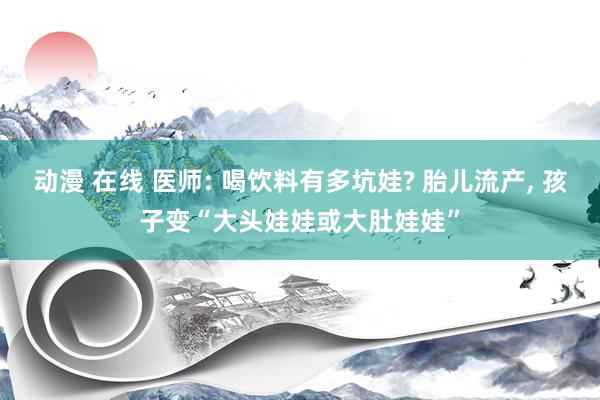 动漫 在线 医师: 喝饮料有多坑娃? 胎儿流产, 孩子变“大头娃娃或大肚娃娃”